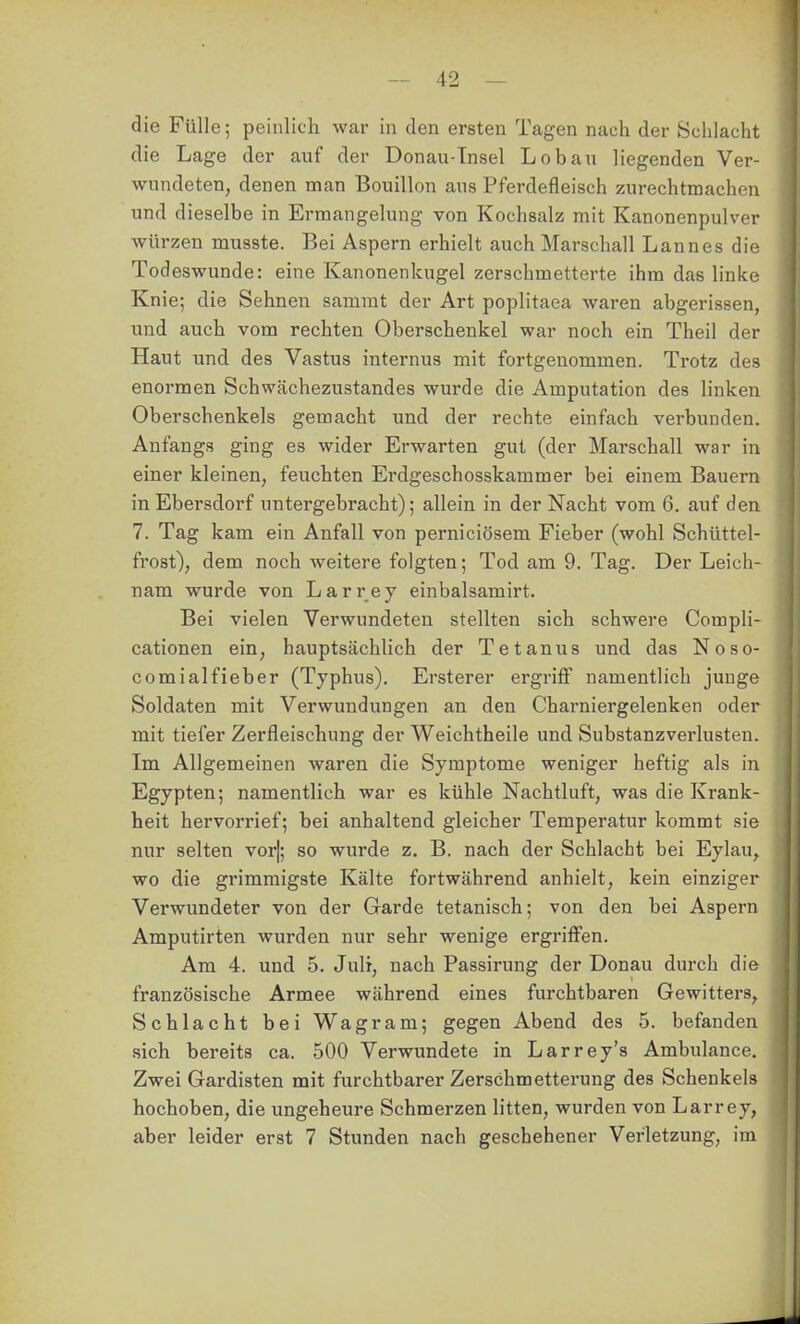 — 42 —

die Fülle; peinlich war in den ersten Tagen nach der Schlacht die Lage der auf der Donau-Insel Lobau liegenden Verwundeten, denen man Bouillon aus Pferdefleisch zurechtmachen und dieselbe in Ermangelung von Kochsalz mit Kanonenpulver würzen musste. Bei Aspern erhielt auch Marschall Lannes die Todeswunde: eine Kanonenkugel zerschmetterte ihm das linke Knie; die Sehnen sammt der Art poplitaea waren abgerissen, und auch vom rechten Oberschenkel war noch ein Theil der Haut und des Vastus internus mit fortgenommen. Trotz des enormen Schwächezustandes wurde die Amputation des linken Oberschenkels gemacht und der rechte einfach verbunden. Anfangs ging es wider Erwarten gut (der Marschall war in einer kleinen, feuchten Erdgeschosskammer bei einem Bauern in Ebersdorf untergebracht); allein in der Nacht vom 6. auf den 7. Tag kam ein Anfall von perniciösem Fieber (wohl Schüttelfrost), dem noch weitere folgten; Tod am 9. Tag. Der Leichnam wurde von Larrey einbalsamirt.

Bei vielen Verwundeten stellten sich schwere Complicationen ein, hauptsächlich der Tetanus und das Nosocomialfieber (Typhus). Ersterer ergriff namentlich junge Soldaten mit Verwundungen an den Charniergelenken oder mit tiefer Zerfleischung der Weichtheile und Substanzverlusten. Im Allgemeinen waren die Symptome weniger heftig als in Egypten; namentlich war es kühle Nachtluft, was die Krankheit hervorrief; bei anhaltend gleicher Temperatur kommt sie nur selten vor; so wurde z. B. nach der Schlacht bei Eylau, wo die grimmigste Kälte fortwährend anhielt, kein einziger Verwundeter von der Garde tetanisch; von den bei Aspern Amputirten wurden nur sehr wenige ergriffen.

Am 4. und 5. Juli, nach Passirung der Donau durch die französische Armee während eines furchtbaren Gewitters, Schlacht bei Wagram; gegen Abend des 5. befanden sich bereits ca. 500 Verwundete in Larrey's Ambulance. Zwei Gardisten mit furchtbarer Zerschmetterung des Schenkels hochoben, die ungeheure Schmerzen litten, wurden von Larrey, aber leider erst 7 Stunden nach geschehener Verletzung, im